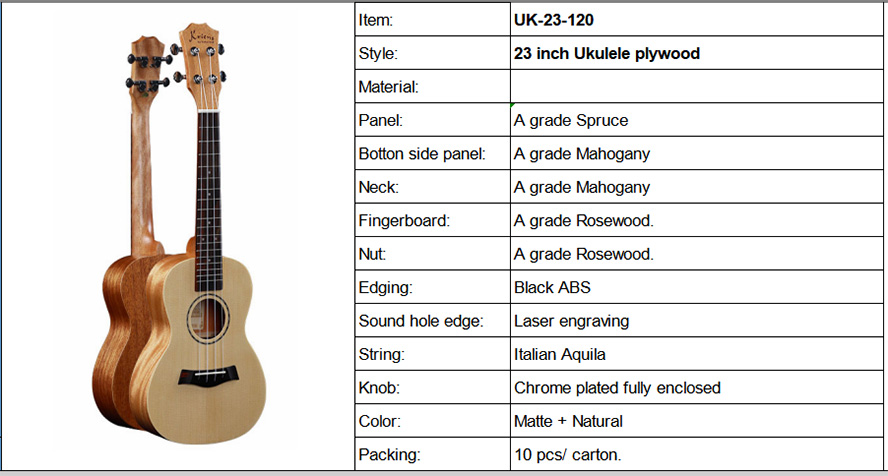 | Item: | UK-23-120 |
|---|---|
| Style: | 23 inch Ukulele plywood |
| Material: | |
| Panel: | A grade Spruce |
| Botton side panel: | A grade Mahogany |
| Neck: | A grade Mahogany |
| Fingerboard: | A grade Rosewood. |
| Nut: | A grade Rosewood. |
| Edging: | Black ABS |
| Sound hole edge: | Laser engraving |
| String: | Italian Aquila |
| Knob: | Chrome plated fully enclosed |
| Color: | Matte + Natural |
| Packing: | 10 pcs/ carton. |